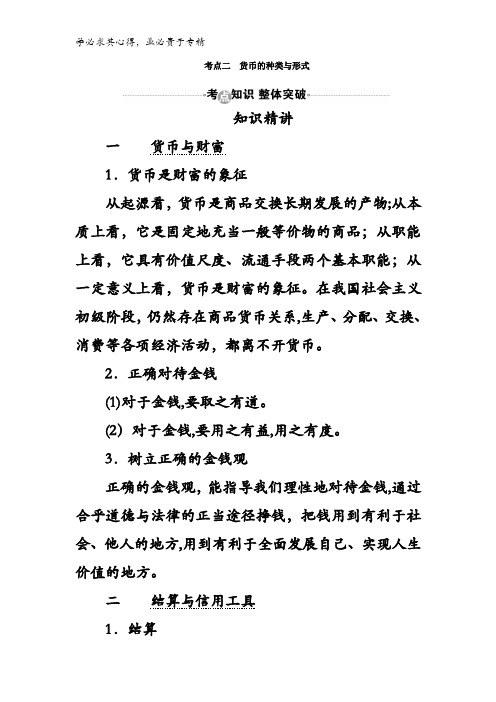 学必求其心得，业必贵于专精

考点二 货币的种类与形式

考点知识 整体突破

知识精讲

一 货币与财富

1．货币是财富的象征

从起源看，货币是商品交换长期发展的产物;从本质上看，它是固定地充当一般等价物的商品；从职能上看，它具有价值尺度、流通手段两个基本职能；从一定意义上看，货币是财富的象征。在我国社会主义初级阶段，仍然存在商品货币关系，生产、分配、交换、消费等各项经济活动，都离不开货币。

2．正确对待金钱

(1)对于金钱，要取之有道。

(2) 对于金钱，要用之有益，用之有度。

3．树立正确的金钱观

正确的金钱观，能指导我们理性地对待金钱，通过合乎道德与法律的正当途径挣钱，把钱用到有利于社会、他人的地方，用到有利于全面发展自己、实现人生价值的地方。

二 结算与信用工具

1．结算